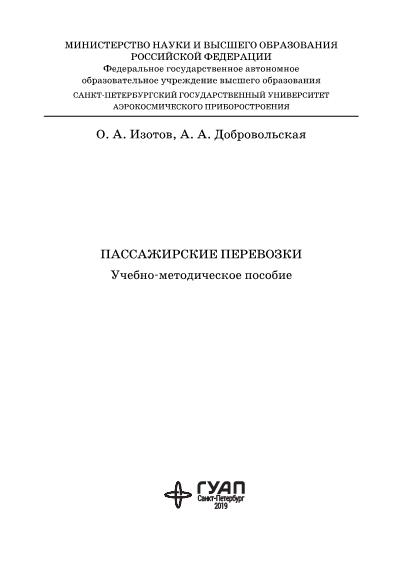 МИНИСТЕРСТВО НАУКИ И ВЫСШЕГО ОБРАЗОВАНИЯ
РОССИЙСКОЙ ФЕДЕРАЦИИ
Федеральное государственное автономное
образовательное учреждение высшего образования
САНКТ-ПЕТЕРБУРГСКИЙ ГОСУДАРСТВЕННЫЙ УНИВЕРСИТЕТ
АЭРОКОСМИЧЕСКОГО ПРИБОРОСТРОЕНИЯ

О. А. Изотов, А. А. Добровольская

ПАССАЖИРСКИЕ ПЕРЕВОЗКИ
Учебно-методическое пособие

ГУАП
Санкт-Петербург
2019